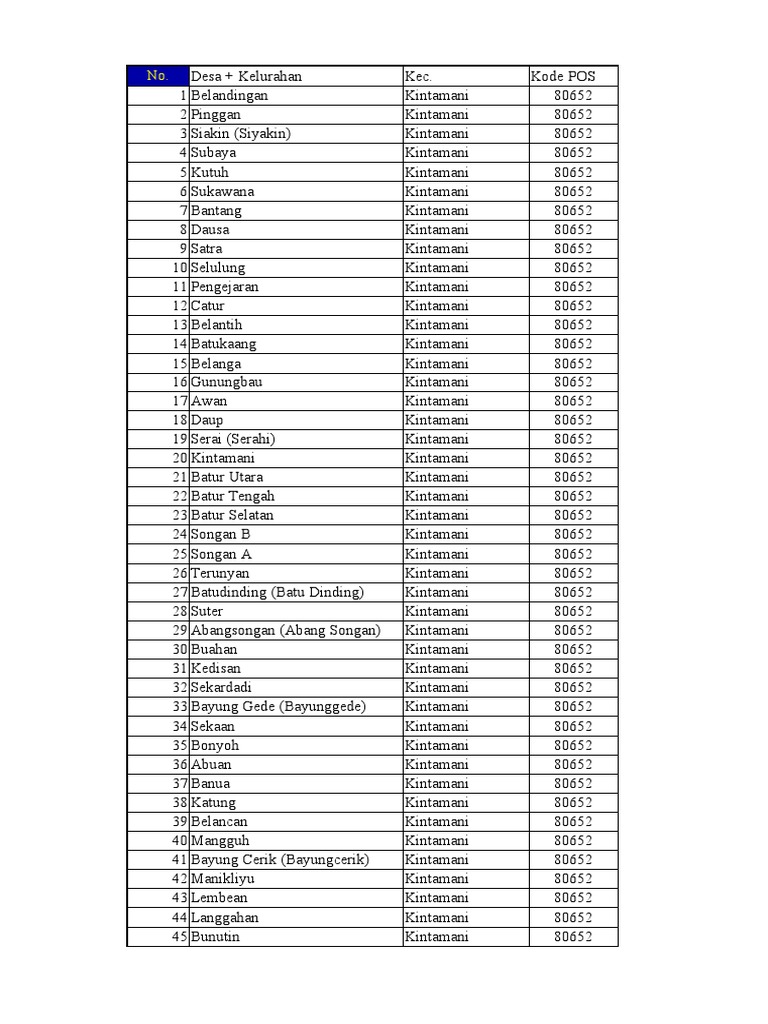 | No. | Desa + Kelurahan | Kec. | Kode POS |
|---|---|---|---|
| 1 | Belandingan | Kintamani | 80652 |
| 2 | Pinggan | Kintamani | 80652 |
| 3 | Siakin (Siyakin) | Kintamani | 80652 |
| 4 | Subaya | Kintamani | 80652 |
| 5 | Kutuh | Kintamani | 80652 |
| 6 | Sukawana | Kintamani | 80652 |
| 7 | Bantang | Kintamani | 80652 |
| 8 | Dausa | Kintamani | 80652 |
| 9 | Satra | Kintamani | 80652 |
| 10 | Selulung | Kintamani | 80652 |
| 11 | Pengejaran | Kintamani | 80652 |
| 12 | Catur | Kintamani | 80652 |
| 13 | Belantih | Kintamani | 80652 |
| 14 | Batukaang | Kintamani | 80652 |
| 15 | Belanga | Kintamani | 80652 |
| 16 | Gunungbau | Kintamani | 80652 |
| 17 | Awan | Kintamani | 80652 |
| 18 | Daup | Kintamani | 80652 |
| 19 | Serai (Serahi) | Kintamani | 80652 |
| 20 | Kintamani | Kintamani | 80652 |
| 21 | Batur Utara | Kintamani | 80652 |
| 22 | Batur Tengah | Kintamani | 80652 |
| 23 | Batur Selatan | Kintamani | 80652 |
| 24 | Songan B | Kintamani | 80652 |
| 25 | Songan A | Kintamani | 80652 |
| 26 | Terunyan | Kintamani | 80652 |
| 27 | Batudinding (Batu Dinding) | Kintamani | 80652 |
| 28 | Suter | Kintamani | 80652 |
| 29 | Abangsongan (Abang Songan) | Kintamani | 80652 |
| 30 | Buahan | Kintamani | 80652 |
| 31 | Kedisan | Kintamani | 80652 |
| 32 | Sekardadi | Kintamani | 80652 |
| 33 | Bayung Gede (Bayunggede) | Kintamani | 80652 |
| 34 | Sekaan | Kintamani | 80652 |
| 35 | Bonyoh | Kintamani | 80652 |
| 36 | Abuan | Kintamani | 80652 |
| 37 | Banua | Kintamani | 80652 |
| 38 | Katung | Kintamani | 80652 |
| 39 | Belancan | Kintamani | 80652 |
| 40 | Mangguh | Kintamani | 80652 |
| 41 | Bayung Cerik (Bayungcerik) | Kintamani | 80652 |
| 42 | Manikliyu | Kintamani | 80652 |
| 43 | Lembean | Kintamani | 80652 |
| 44 | Langgahan | Kintamani | 80652 |
| 45 | Bunutin | Kintamani | 80652 |